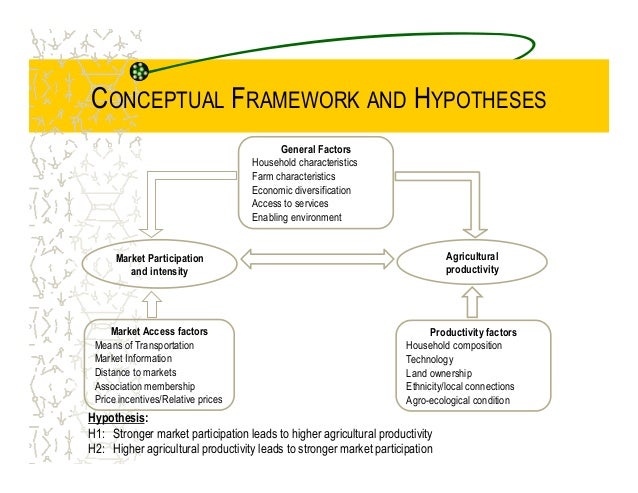 CONCEPTUAL FRAMEWORK AND HYPOTHESES

General Factors
Household characteristics
Farm characteristics
Economic diversification
Access to services
Enabling environment

Market Participation and intensity

Agricultural productivity

Market Access factors
Means of Transportation
Market Information
Distance to markets
Association membership
Price incentives/Relative prices

Productivity factors
Household composition
Technology
Land ownership
Ethnicity/local connections
Agro-ecological condition

Hypothesis:
H1: Stronger market participation leads to higher agricultural productivity
H2: Higher agricultural productivity leads to stronger market participation